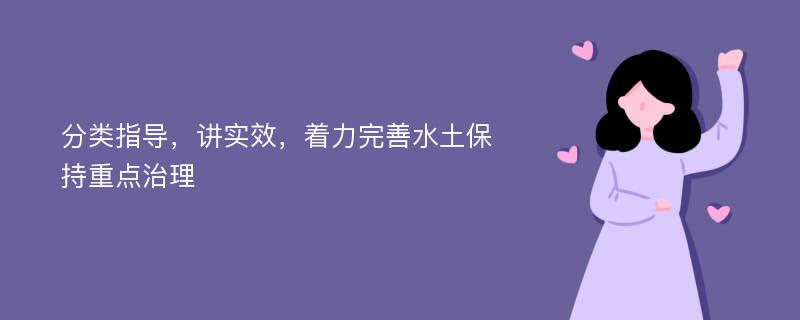 分类指导，讲实效，着力完善水土保持重点治理